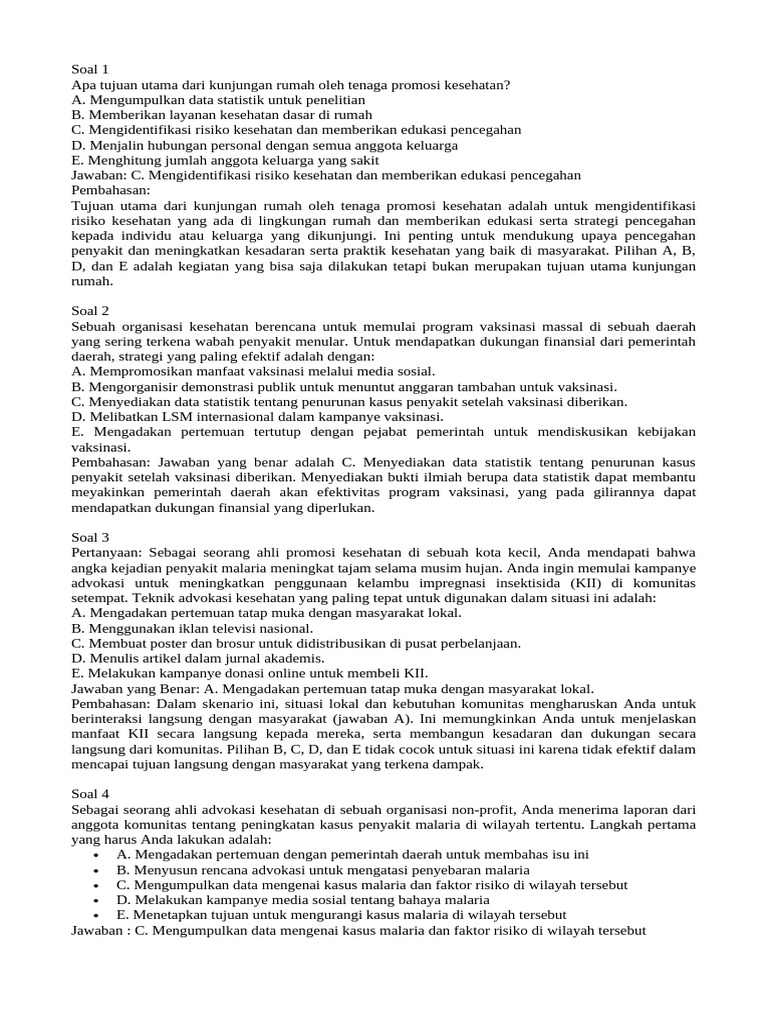 Soal 1
Apa tujuan utama dari kunjungan rumah oleh tenaga promosi kesehatan?
A. Mengumpulkan data statistik untuk penelitian
B. Memberikan layanan kesehatan dasar di rumah
C. Mengidentifikasi risiko kesehatan dan memberikan edukasi pencegahan
D. Menjalin hubungan personal dengan semua anggota keluarga
E. Menghitung jumlah anggota keluarga yang sakit
Jawaban: C. Mengidentifikasi risiko kesehatan dan memberikan edukasi pencegahan
Pembahasan:
Tujuan utama dari kunjungan rumah oleh tenaga promosi kesehatan adalah untuk mengidentifikasi risiko kesehatan yang ada di lingkungan rumah dan memberikan edukasi serta strategi pencegahan kepada individu atau keluarga yang dikunjungi. Ini penting untuk mendukung upaya pencegahan penyakit dan meningkatkan kesadaran serta praktik kesehatan yang baik di masyarakat. Pilihan A, B, D, dan E adalah kegiatan yang bisa saja dilakukan tetapi bukan merupakan tujuan utama kunjungan rumah.

Soal 2
Sebuah organisasi kesehatan berencana untuk memulai program vaksinasi massal di sebuah daerah yang sering terkena wabah penyakit menular. Untuk mendapatkan dukungan finansial dari pemerintah daerah, strategi yang paling efektif adalah dengan:
A. Mempromosikan manfaat vaksinasi melalui media sosial.
B. Mengorganisir demonstrasi publik untuk menuntut anggaran tambahan untuk vaksinasi.
C. Menyediakan data statistik tentang penurunan kasus penyakit setelah vaksinasi diberikan.
D. Melibatkan LSM internasional dalam kampanye vaksinasi.
E. Mengadakan pertemuan tertutup dengan pejabat pemerintah untuk mendiskusikan kebijakan vaksinasi.
Pembahasan: Jawaban yang benar adalah C. Menyediakan data statistik tentang penurunan kasus penyakit setelah vaksinasi diberikan. Menyediakan bukti ilmiah berupa data statistik dapat membantu meyakinkan pemerintah daerah akan efektivitas program vaksinasi, yang pada gilirannya dapat mendapatkan dukungan finansial yang diperlukan.

Soal 3
Pertanyaan: Sebagai seorang ahli promosi kesehatan di sebuah kota kecil, Anda mendapati bahwa angka kejadian penyakit malaria meningkat tajam selama musim hujan. Anda ingin memulai kampanye advokasi untuk meningkatkan penggunaan kelambu impregnasi insektisida (KII) di komunitas setempat. Teknik advokasi kesehatan yang paling tepat untuk digunakan dalam situasi ini adalah:
A. Mengadakan pertemuan tatap muka dengan masyarakat lokal.
B. Menggunakan iklan televisi nasional.
C. Membuat poster dan brosur untuk didistribusikan di pusat perbelanjaan.
D. Menulis artikel dalam jurnal akademis.
E. Melakukan kampanye donasi online untuk membeli KII.
Jawaban yang Benar: A. Mengadakan pertemuan tatap muka dengan masyarakat lokal.
Pembahasan: Dalam skenario ini, situasi lokal dan kebutuhan komunitas mengharuskan Anda untuk berinteraksi langsung dengan masyarakat (jawaban A). Ini memungkinkan Anda untuk menjelaskan manfaat KII secara langsung kepada mereka, serta membangun kesadaran dan dukungan secara langsung dari komunitas. Pilihan B, C, D, dan E tidak cocok untuk situasi ini karena tidak efektif dalam mencapai tujuan langsung dengan masyarakat yang terkena dampak.

Soal 4
Sebagai seorang ahli advokasi kesehatan di sebuah organisasi non-profit, Anda menerima laporan dari anggota komunitas tentang peningkatan kasus penyakit malaria di wilayah tertentu. Langkah pertama yang harus Anda lakukan adalah:
• A. Mengadakan pertemuan dengan pemerintah daerah untuk membahas isu ini
• B. Menyusun rencana advokasi untuk mengatasi penyebaran malaria
• C. Mengumpulkan data mengenai kasus malaria dan faktor risiko di wilayah tersebut
• D. Melakukan kampanye media sosial tentang bahaya malaria
• E. Menetapkan tujuan untuk mengurangi kasus malaria di wilayah tersebut
Jawaban : C. Mengumpulkan data mengenai kasus malaria dan faktor risiko di wilayah tersebut